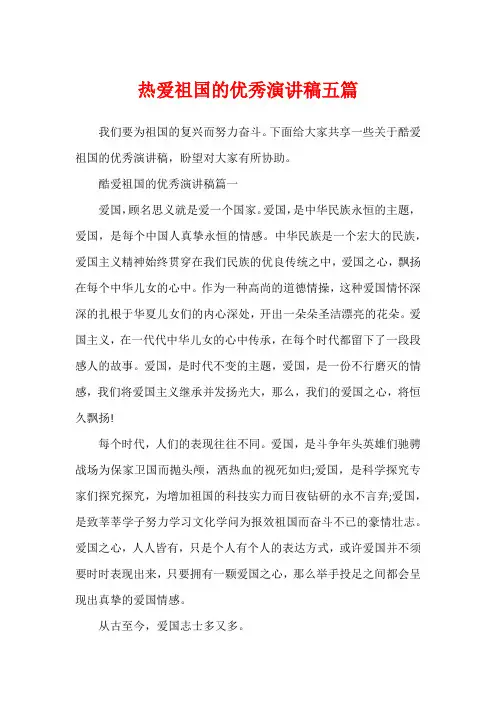 热爱祖国的优秀演讲稿五篇

我们要为祖国的复兴而努力奋斗。下面给大家共享一些关于酷爱祖国的优秀演讲稿，盼望对大家有所协助。

酷爱祖国的优秀演讲稿篇一

爱国，顾名思义就是爱一个国家。爱国，是中华民族永恒的主题，爱国，是每个中国人真挚永恒的情感。中华民族是一个宏大的民族，爱国主义精神始终贯穿在我们民族的优良传统之中，爱国之心，飘扬在每个中华儿女的心中。作为一种高尚的道德情操，这种爱国情怀深深的扎根于华夏儿女们的内心深处，开出一朵朵圣洁漂亮的花朵。爱国主义，在一代代中华儿女的心中传承，在每个时代都留下了一段段感人的故事。爱国，是时代不变的主题，爱国，是一份不行磨灭的情感，我们将爱国主义继承并发扬光大，那么，我们的爱国之心，将恒久飘扬!

每个时代，人们的表现往往不同。爱国，是斗争年头英雄们驰骋战场为保家卫国而抛头颅，洒热血的视死如归;爱国，是科学探究专家们探究探究，为增加祖国的科技实力而日夜钻研的永不言弃;爱国，是致莘莘学子努力学习文化学问为报效祖国而奋斗不已的豪情壮志。爱国之心，人人皆有，只是个人有个人的表达方式，或许爱国并不须要时时表现出来，只要拥有一颗爱国之心，那么举手投足之间都会呈现出真挚的爱国情感。

从古至今，爱国志士多又多。